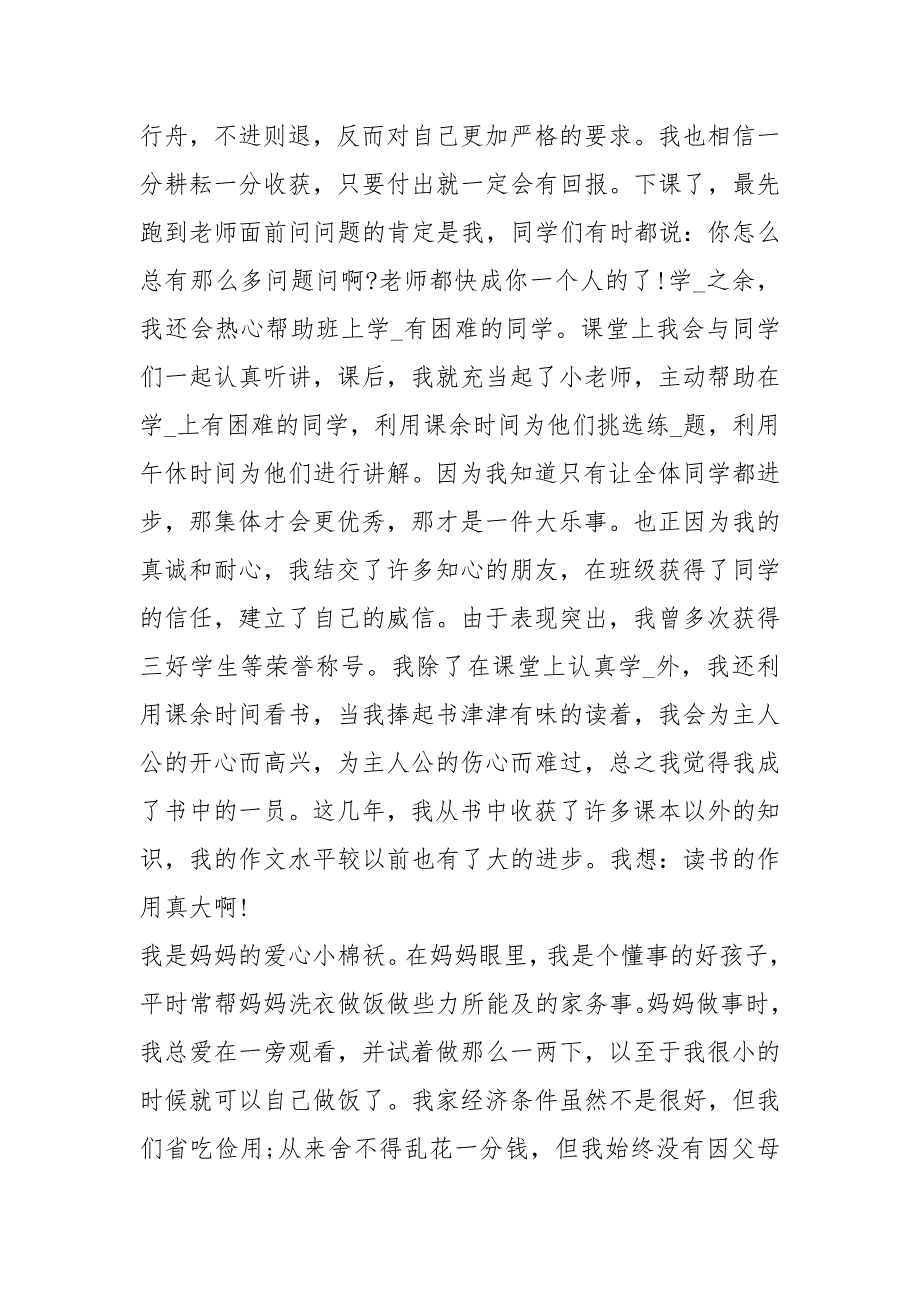 行舟，不进则退，反而对自己更加严格的要求。我也相信一分耕耘一分收获，只要付出就一定会有回报。下课了，最先跑到老师面前问问题的肯定是我，同学们有时都说：你怎么总有那么多问题问啊?老师都快成你一个人的了！学_之余，我还会热心帮助班上学_有困难的同学。课堂上我会与同学们一起认真听讲，课后，我就充当起了小老师，主动帮助在学_上有困难的同学，利用课余时间为他们挑选练_题，利用午休时间为他们进行讲解。因为我知道只有让全体同学都进步，那集体才会更优秀，那才是一件大乐事。也正因为我的真诚和耐心，我结交了许多知心的朋友，在班级获得了同学的信任，建立了自己的威信。由于表现突出，我曾多次获得三好学生等荣誉称号。我除了在课堂上认真学_外，我还利用课余时间看书，当我捧起书津津有味的读着，我会为主人公的开心而高兴，为主人公的伤心而难过，总之我觉得我成了书中的一员。这几年，我从书中收获了许多课本以外的知识，我的作文水平较以前也有了大的进步。我想：读书的作用真大啊!

我是妈妈的爱心小棉袄。在妈妈眼里，我是个懂事的好孩子，平时常帮妈妈洗衣做饭做些力所能及的家务事。妈妈做事时，我总爱在一旁观看，并试着做那么一两下，以至于我很小的时候就可以自己做饭了。我家经济条件虽然不是很好，但我们省吃俭用;从来舍不得乱花一分钱，但我始终没有因父母